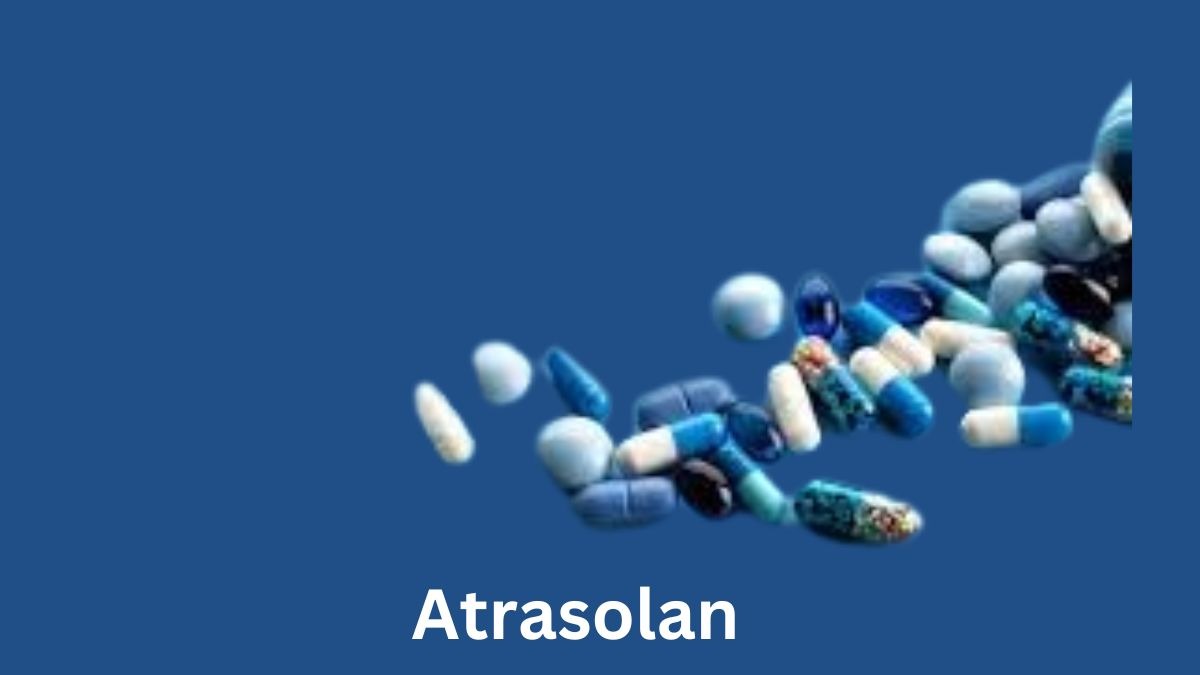 Atrasolan